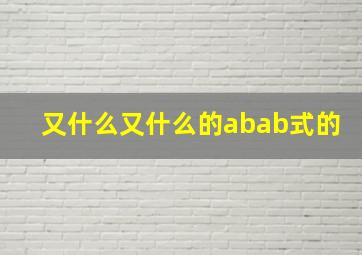 又什么又什么的abab式的